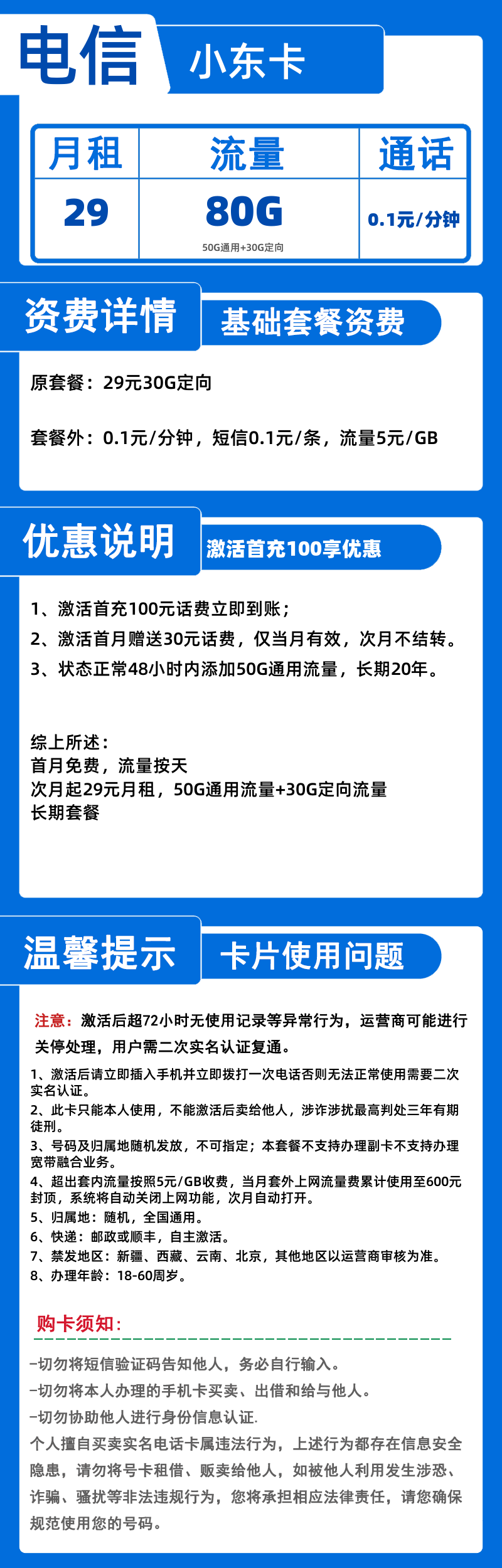 电信

小东卡

| 月租 | 流量 | 通话 |
|---|---|---|
| 29 | 80G 50G通用+30G定向 | 0.1元/分钟 |

资费详情

基础套餐资费

原套餐：29元30G定向

套餐外：0.1元/分钟，短信0.1元/条，流量5元/GB

优惠说明

激活首充100享优惠

1、激活首充100元话费立即到账；
2、激活首月赠送30元话费，仅当月有效，次月不结转。
3、状态正常48小时内添加50G通用流量，长期20年。

综上所述：
首月免费，流量按天
次月起29元月租，50G通用流量+30G定向流量
长期套餐

温馨提示

卡片使用问题

注意：激活后超72小时无使用记录等异常行为，运营商可能进行关停处理，用户需二次实名认证复通。

1、激活后请立即插入手机并立即拨打一次电话否则无法正常使用需要二次实名认证。
2、此卡只能本人使用，不能激活后卖给他人，涉诈涉扰最高判处三年有期徒刑。
3、号码及归属地随机发放，不可指定；本套餐不支持办理副卡不支持办理宽带融合业务。
4、超出套内流量按照5元/GB收费，当月套外上网流量费累计使用至600元封顶，系统将自动关闭上网功能，次月自动打开。
5、归属地：随机，全国通用。
6、快递：邮政或顺丰，自主激活。
7、禁发地区：新疆、西藏、云南、北京，其他地区以运营商审核为准。
8、办理年龄：18-60周岁。

购卡须知：

-切勿将短信验证码告知他人，务必自行输入。
-切勿将本人办理的手机卡买卖、出借和给与他人。
-切勿协助他人进行身份信息认证.
个人擅自买卖实名电话卡属违法行为，上述行为都存在信息安全隐患，请勿将号卡租借、贩卖给他人，如被他人利用发生涉恐、诈骗、骚扰等非法违规行为，您将承担相应法律责任，请您确保规范使用您的号码。